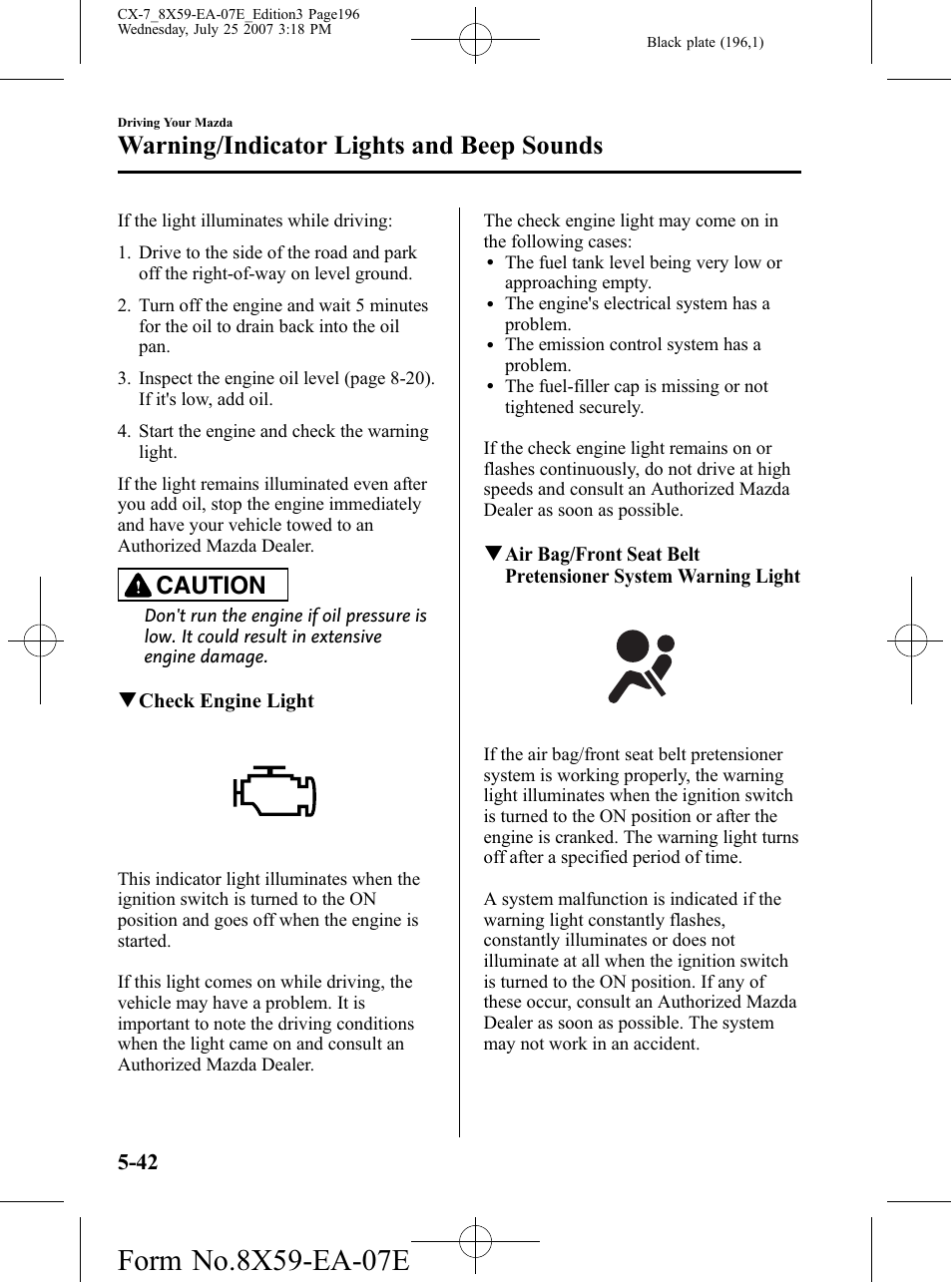 CX-7_8X59-EA-07E_Edition3 Page196
Wednesday, July 25 2007 3:18 PM

Black plate (196,1)

Driving Your Mazda

Warning/Indicator Lights and Beep Sounds

If the light illuminates while driving:

1. Drive to the side of the road and park off the right-of-way on level ground.

2. Turn off the engine and wait 5 minutes for the oil to drain back into the oil pan.

3. Inspect the engine oil level (page 8-20). If it's low, add oil.

4. Start the engine and check the warning light.

If the light remains illuminated even after you add oil, stop the engine immediately and have your vehicle towed to an Authorized Mazda Dealer.

CAUTION

Don't run the engine if oil pressure is low. It could result in extensive engine damage.

▼Check Engine Light

This indicator light illuminates when the ignition switch is turned to the ON position and goes off when the engine is started.

If this light comes on while driving, the vehicle may have a problem. It is important to note the driving conditions when the light came on and consult an Authorized Mazda Dealer.

The check engine light may come on in the following cases:
• The fuel tank level being very low or approaching empty.
• The engine's electrical system has a problem.
• The emission control system has a problem.
• The fuel-filler cap is missing or not tightened securely.

If the check engine light remains on or flashes continuously, do not drive at high speeds and consult an Authorized Mazda Dealer as soon as possible.

▼Air Bag/Front Seat Belt Pretensioner System Warning Light

If the air bag/front seat belt pretensioner system is working properly, the warning light illuminates when the ignition switch is turned to the ON position or after the engine is cranked. The warning light turns off after a specified period of time.

A system malfunction is indicated if the warning light constantly flashes, constantly illuminates or does not illuminate at all when the ignition switch is turned to the ON position. If any of these occur, consult an Authorized Mazda Dealer as soon as possible. The system may not work in an accident.

5-42

Form No.8X59-EA-07E